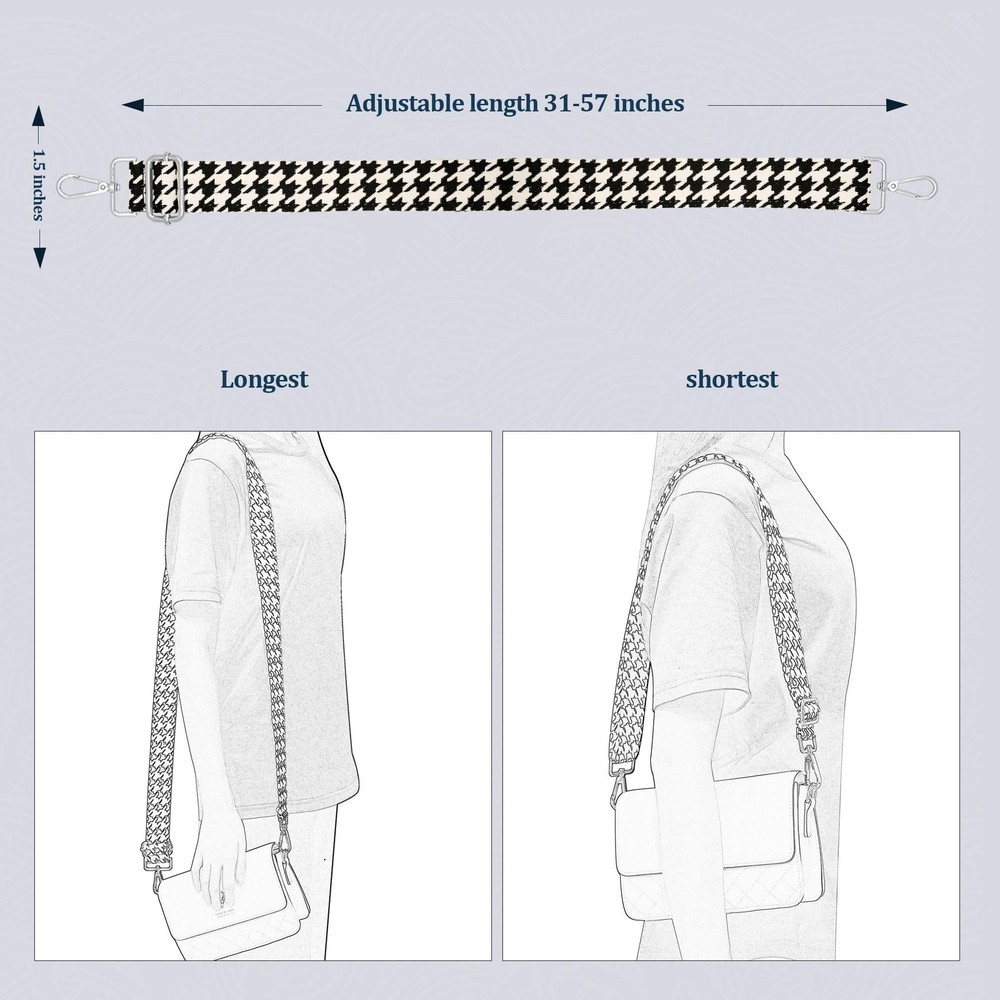 Adjustable length 31-57 inches

1.5 inches

Longest

shortest